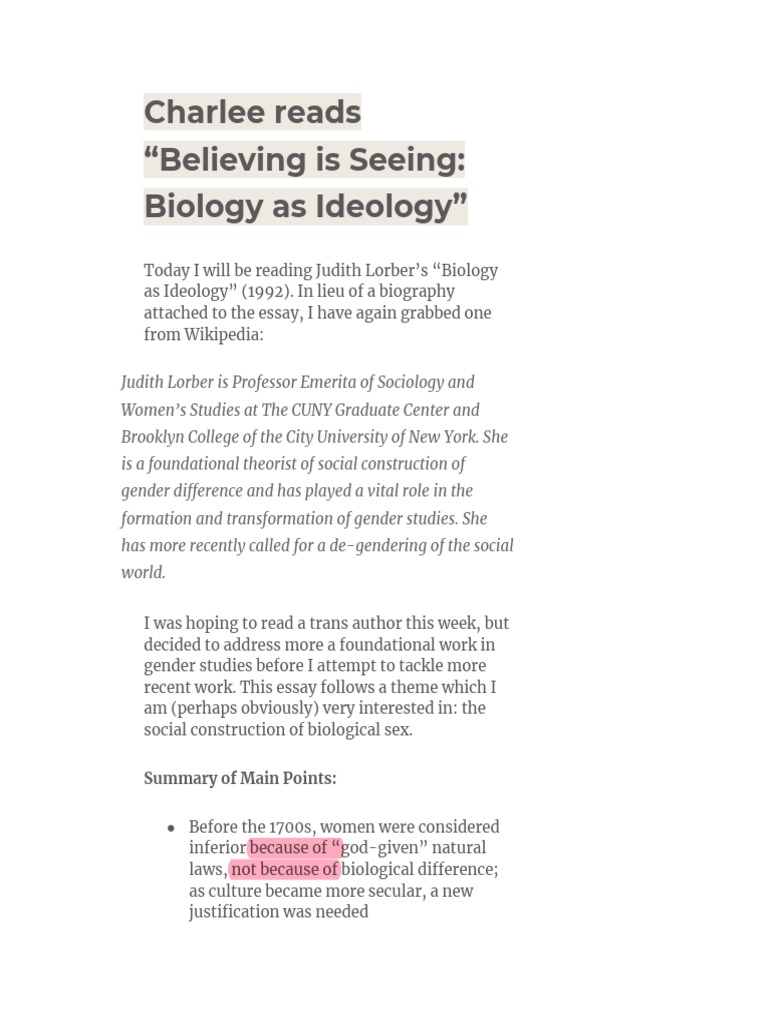 Charlee reads “Believing is Seeing: Biology as Ideology”

Today I will be reading Judith Lorber’s “Biology as Ideology” (1992). In lieu of a biography attached to the essay, I have again grabbed one from Wikipedia:

Judith Lorber is Professor Emerita of Sociology and Women’s Studies at The CUNY Graduate Center and Brooklyn College of the City University of New York. She is a foundational theorist of social construction of gender difference and has played a vital role in the formation and transformation of gender studies. She has more recently called for a de-gendering of the social world.

I was hoping to read a trans author this week, but decided to address more a foundational work in gender studies before I attempt to tackle more recent work. This essay follows a theme which I am (perhaps obviously) very interested in: the social construction of biological sex.

Summary of Main Points:

• Before the 1700s, women were considered inferior because of “god-given” natural laws, not because of biological difference; as culture became more secular, a new justification was needed